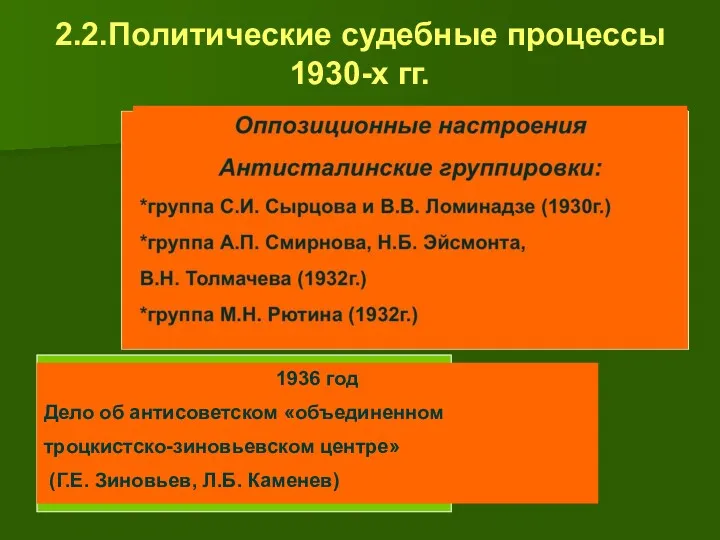 2.2.Политические судебные процессы 1930-х гг.

Оппозиционные настроения

Антисталинские группировки:

*группа С.И. Сырцова и В.В. Ломинадзе (1930г.)

*группа А.П. Смирнова, Н.Б. Эйсмонта, В.Н. Толмачева (1932г.)

*группа М.Н. Рютина (1932г.)

1936 год

Дело об антисоветском «объединенном троцкистско-зиновьевском центре»

(Г.Е. Зиновьев, Л.Б. Каменев)